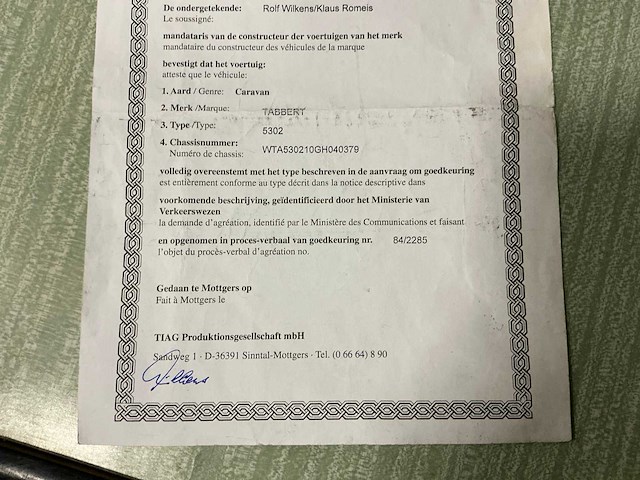 De ondergetekende: Rolf Wilkens/Klaus Romeis
Le soussigné:

mandataris van de constructeur der voertuigen van het merk
mandataire du constructeur des véhicules de la marque

bevestigt dat het voertuig:
atteste que le véhicule:

1. Aard / Genre: Caravan

2. Merk /Marque: TABBERT

3. Type /Type: 5302

4. Chassisnummer:
Numéro de chassis: WTA530210GH040379

volledig overeenstemt met het type beschreven in de aanvraag om goedkeuring
est entièrement conforme au type décrit dans la notice descriptive dans

voorkomende beschrijving, geïdentificieerd door het Ministerie van Verkeerswezen
la demande d'agréation, identifié par le Ministère des Communications et faisant

en opgenomen in proces-verbaal van goedkeuring nr. 84/2285
l'objet du procès-verbal d'agréation no.

Gedaan te Mottgers op
Fait à Mottgers le

TIAG Produktionsgesellschaft mbH
Sandweg 1 · D-36391 Sinntal-Mottgers · Tel. (0 66 64) 8 90

Wilkens